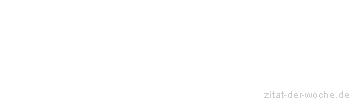 zitat-der-woche.de